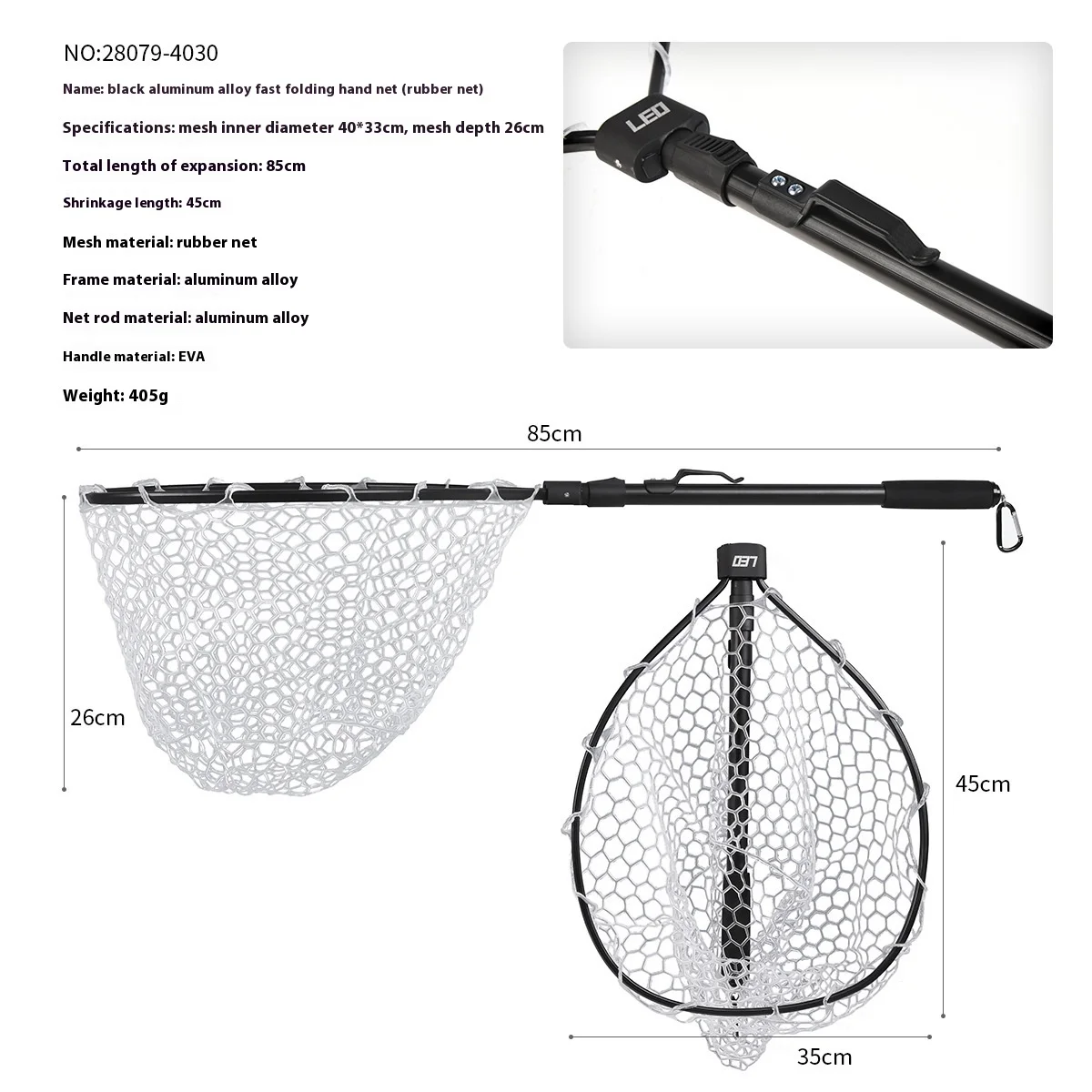 NO:28079-4030

Name: black aluminum alloy fast folding hand net (rubber net)

Specifications: mesh inner diameter 40*33cm, mesh depth 26cm

Total length of expansion: 85cm

Shrinkage length: 45cm

Mesh material: rubber net

Frame material: aluminum alloy

Net rod material: aluminum alloy

Handle material: EVA

Weight: 405g

LEO

85cm

26cm

LEO

45cm

35cm